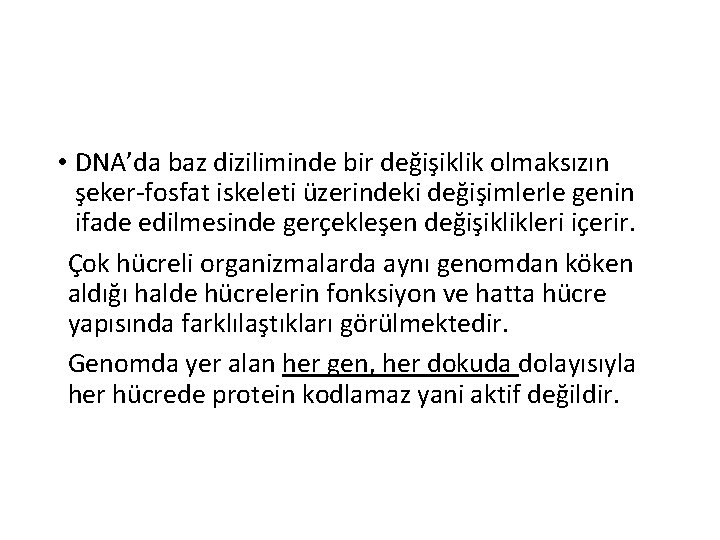 • DNA’da baz diziliminde bir değişiklik olmaksızın şeker-fosfat iskeleti üzerindeki değişimlerle genin ifade edilmesinde gerçekleşen değişiklikleri içerir.

Çok hücreli organizmalarda aynı genomdan köken aldığı halde hücrelerin fonksiyon ve hatta hücre yapısında farklılaştıkları görülmektedir.

Genomda yer alan her gen, her dokuda dolayısıyla her hücrede protein kodlamaz yani aktif değildir.